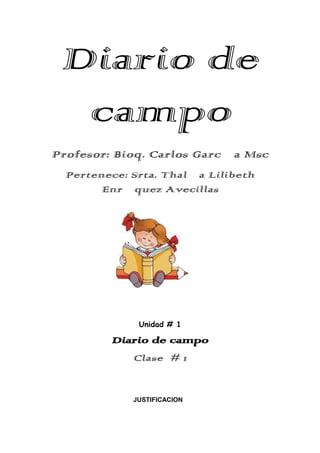 Diario de campo

Profesor: Bioq. Carlos Garc a Msc

Pertenece: Srta. Thal a Lilibeth Enr quez Avecillas

Unidad # 1

Diario de campo

Clase # 1

JUSTIFICACION